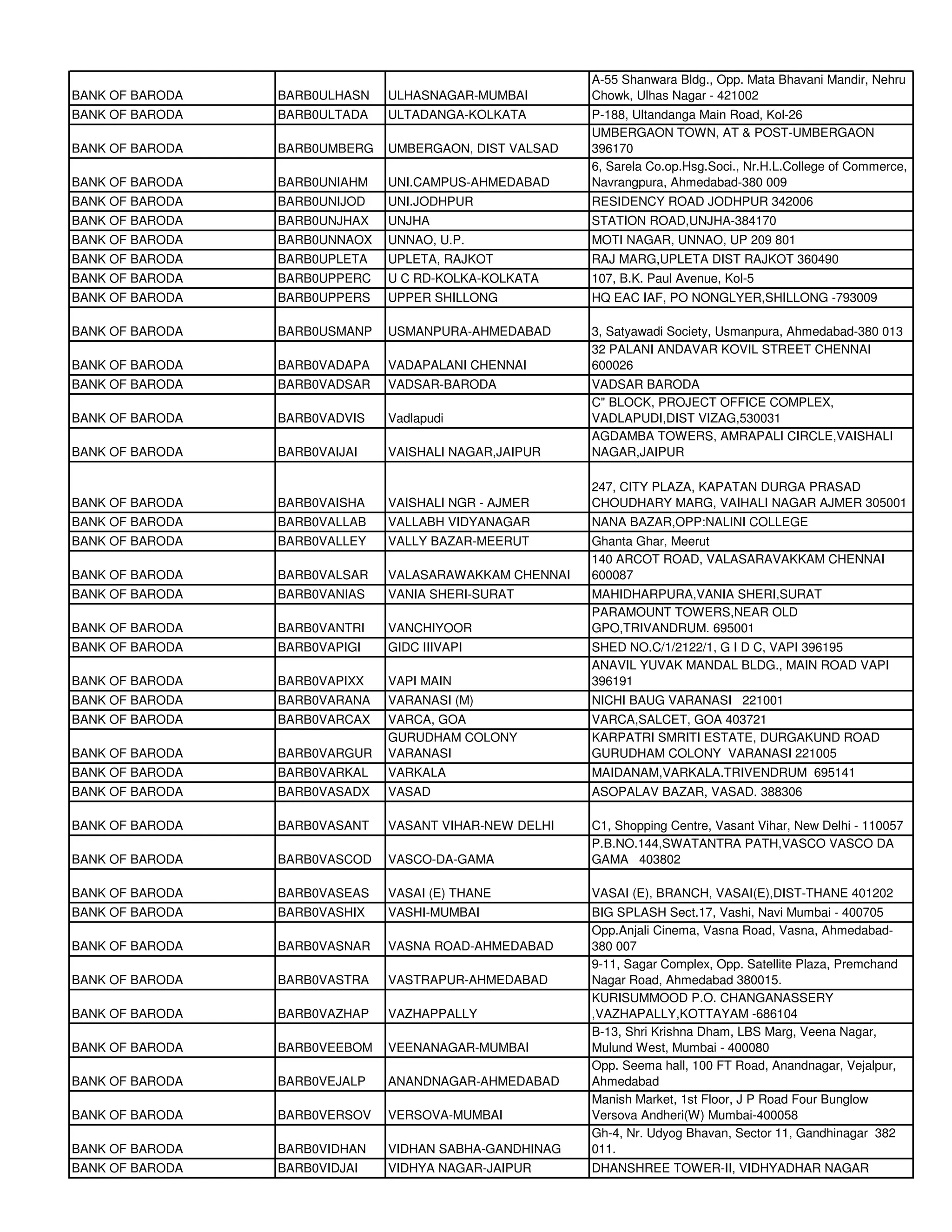 | | | | |
|---|---|---|---|
| BANK OF BARODA | BARB0ULHASN | ULHASNAGAR-MUMBAI | A-55 Shanwara Bldg., Opp. Mata Bhavani Mandir, Nehru Chowk, Ulhas Nagar - 421002 |
| BANK OF BARODA | BARB0ULTADA | ULTADANGA-KOLKATA | P-188, Ultandanga Main Road, Kol-26 |
| BANK OF BARODA | BARB0UMBERG | UMBERGAON, DIST VALSAD | UMBERGAON TOWN, AT & POST-UMBERGAON 396170 |
| BANK OF BARODA | BARB0UNIAHM | UNI.CAMPUS-AHMEDABAD | 6, Sarela Co.op.Hsg.Soci., Nr.H.L.College of Commerce, Navrangpura, Ahmedabad-380 009 |
| BANK OF BARODA | BARB0UNIJOD | UNI.JODHPUR | RESIDENCY ROAD JODHPUR 342006 |
| BANK OF BARODA | BARB0UNJHAX | UNJHA | STATION ROAD,UNJHA-384170 |
| BANK OF BARODA | BARB0UNNAOX | UNNAO, U.P. | MOTI NAGAR, UNNAO, UP 209 801 |
| BANK OF BARODA | BARB0UPLETA | UPLETA, RAJKOT | RAJ MARG,UPLETA DIST RAJKOT 360490 |
| BANK OF BARODA | BARB0UPPERC | U C RD-KOLKA-KOLKATA | 107, B.K. Paul Avenue, Kol-5 |
| BANK OF BARODA | BARB0UPPERS | UPPER SHILLONG | HQ EAC IAF, PO NONGLYER,SHILLONG -793009 |
| BANK OF BARODA | BARB0USMANP | USMANPURA-AHMEDABAD | 3, Satyawadi Society, Usmanpura, Ahmedabad-380 013 |
| BANK OF BARODA | BARB0VADAPA | VADAPALANI CHENNAI | 32 PALANI ANDAVAR KOVIL STREET CHENNAI 600026 |
| BANK OF BARODA | BARB0VADSAR | VADSAR-BARODA | VADSAR BARODA |
| BANK OF BARODA | BARB0VADVIS | Vadlapudi | C" BLOCK, PROJECT OFFICE COMPLEX, VADLAPUDI,DIST VIZAG,530031 |
| BANK OF BARODA | BARB0VAIJAI | VAISHALI NAGAR,JAIPUR | AGDAMBA TOWERS, AMRAPALI CIRCLE,VAISHALI NAGAR,JAIPUR |
| BANK OF BARODA | BARB0VAISHA | VAISHALI NGR - AJMER | 247, CITY PLAZA, KAPATAN DURGA PRASAD CHOUDHARY MARG, VAIHALI NAGAR AJMER 305001 |
| BANK OF BARODA | BARB0VALLAB | VALLABH VIDYANAGAR | NANA BAZAR,OPP:NALINI COLLEGE |
| BANK OF BARODA | BARB0VALLEY | VALLY BAZAR-MEERUT | Ghanta Ghar, Meerut |
| BANK OF BARODA | BARB0VALSAR | VALASARAWAKKAM CHENNAI | 140 ARCOT ROAD, VALASARAVAKKAM CHENNAI 600087 |
| BANK OF BARODA | BARB0VANIAS | VANIA SHERI-SURAT | MAHIDHARPURA,VANIA SHERI,SURAT |
| BANK OF BARODA | BARB0VANTRI | VANCHIYOOR | PARAMOUNT TOWERS,NEAR OLD GPO,TRIVANDRUM. 695001 |
| BANK OF BARODA | BARB0VAPIGI | GIDC IIIVAPI | SHED NO.C/1/2122/1, G I D C, VAPI 396195 |
| BANK OF BARODA | BARB0VAPIXX | VAPI MAIN | ANAVIL YUVAK MANDAL BLDG., MAIN ROAD VAPI 396191 |
| BANK OF BARODA | BARB0VARANA | VARANASI (M) | NICHI BAUG VARANASI 221001 |
| BANK OF BARODA | BARB0VARCAX | VARCA, GOA | VARCA,SALCET, GOA 403721 |
| BANK OF BARODA | BARB0VARGUR | GURUDHAM COLONY VARANASI | KARPATRI SMRITI ESTATE, DURGAKUND ROAD GURUDHAM COLONY VARANASI 221005 |
| BANK OF BARODA | BARB0VARKAL | VARKALA | MAIDANAM,VARKALA.TRIVENDRUM 695141 |
| BANK OF BARODA | BARB0VASADX | VASAD | ASOPALAV BAZAR, VASAD. 388306 |
| BANK OF BARODA | BARB0VASANT | VASANT VIHAR-NEW DELHI | C1, Shopping Centre, Vasant Vihar, New Delhi - 110057 |
| BANK OF BARODA | BARB0VASCOD | VASCO-DA-GAMA | P.B.NO.144,SWATANTRA PATH,VASCO VASCO DA GAMA 403802 |
| BANK OF BARODA | BARB0VASEAS | VASAI (E) THANE | VASAI (E), BRANCH, VASAI(E),DIST-THANE 401202 |
| BANK OF BARODA | BARB0VASHIX | VASHI-MUMBAI | BIG SPLASH Sect.17, Vashi, Navi Mumbai - 400705 |
| BANK OF BARODA | BARB0VASNAR | VASNA ROAD-AHMEDABAD | Opp.Anjali Cinema, Vasna Road, Vasna, Ahmedabad-380 007 |
| BANK OF BARODA | BARB0VASTRA | VASTRAPUR-AHMEDABAD | 9-11, Sagar Complex, Opp. Satellite Plaza, Premchand Nagar Road, Ahmedabad 380015. |
| BANK OF BARODA | BARB0VAZHAP | VAZHAPPALLY | KURISUMMOOD P.O. CHANGANASSERY ,VAZHAPALLY,KOTTAYAM -686104 |
| BANK OF BARODA | BARB0VEEBOM | VEENANAGAR-MUMBAI | B-13, Shri Krishna Dham, LBS Marg, Veena Nagar, Mulund West, Mumbai - 400080 |
| BANK OF BARODA | BARB0VEJALP | ANANDNAGAR-AHMEDABAD | Opp. Seema hall, 100 FT Road, Anandnagar, Vejalpur, Ahmedabad |
| BANK OF BARODA | BARB0VERSOV | VERSOVA-MUMBAI | Manish Market, 1st Floor, J P Road Four Bunglow Versova Andheri(W) Mumbai-400058 |
| BANK OF BARODA | BARB0VIDHAN | VIDHAN SABHA-GANDHINAG | Gh-4, Nr. Udyog Bhavan, Sector 11, Gandhinagar 382 011. |
| BANK OF BARODA | BARB0VIDJAI | VIDHYA NAGAR-JAIPUR | DHANSHREE TOWER-II, VIDHYADHAR NAGAR |